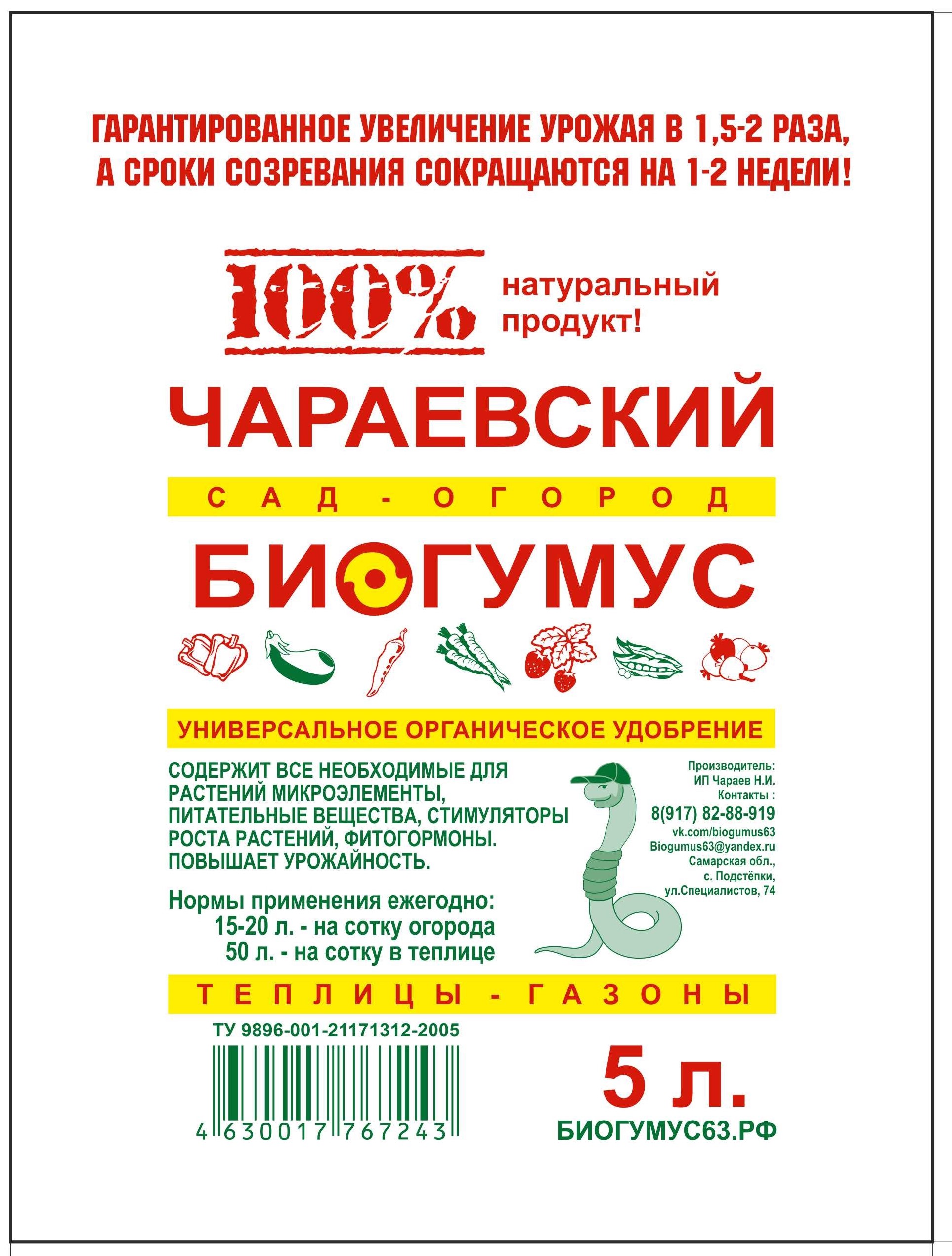 ГАРАНТИРОВАННОЕ УВЕЛИЧЕНИЕ УРОЖАЯ В 1,5-2 РАЗА, А СРОКИ СОЗРЕВАНИЯ СОКРАЩАЮТСЯ НА 1-2 НЕДЕЛИ!

100% натуральный продукт!

ЧАРАЕВСКИЙ

САД - ОГОРОД

БИОГУМУС

УНИВЕРСАЛЬНОЕ ОРГАНИЧЕСКОЕ УДОБРЕНИЕ

СОДЕРЖИТ ВСЕ НЕОБХОДИМЫЕ ДЛЯ РАСТЕНИЙ МИКРОЭЛЕМЕНТЫ, ПИТАТЕЛЬНЫЕ ВЕЩЕСТВА, СТИМУЛЯТОРЫ РОСТА РАСТЕНИЙ, ФИТОГОРМОНЫ. ПОВЫШАЕТ УРОЖАЙНОСТЬ.

Нормы применения ежегодно:
15-20 л. - на сотку огорода
50 л. - на сотку в теплице

Производитель:
ИП Чараев Н.И.
Контакты :
8(917) 82-88-919
vk.com/biogumus63
Biogumus63@yandex.ru
Самарская обл.,
с. Подстёпки,
ул.Специалистов, 74

ТЕПЛИЦЫ - ГАЗОНЫ

ТУ 9896-001-21171312-2005

4 630017 767243

5 л.

БИОГУМУС63.РФ